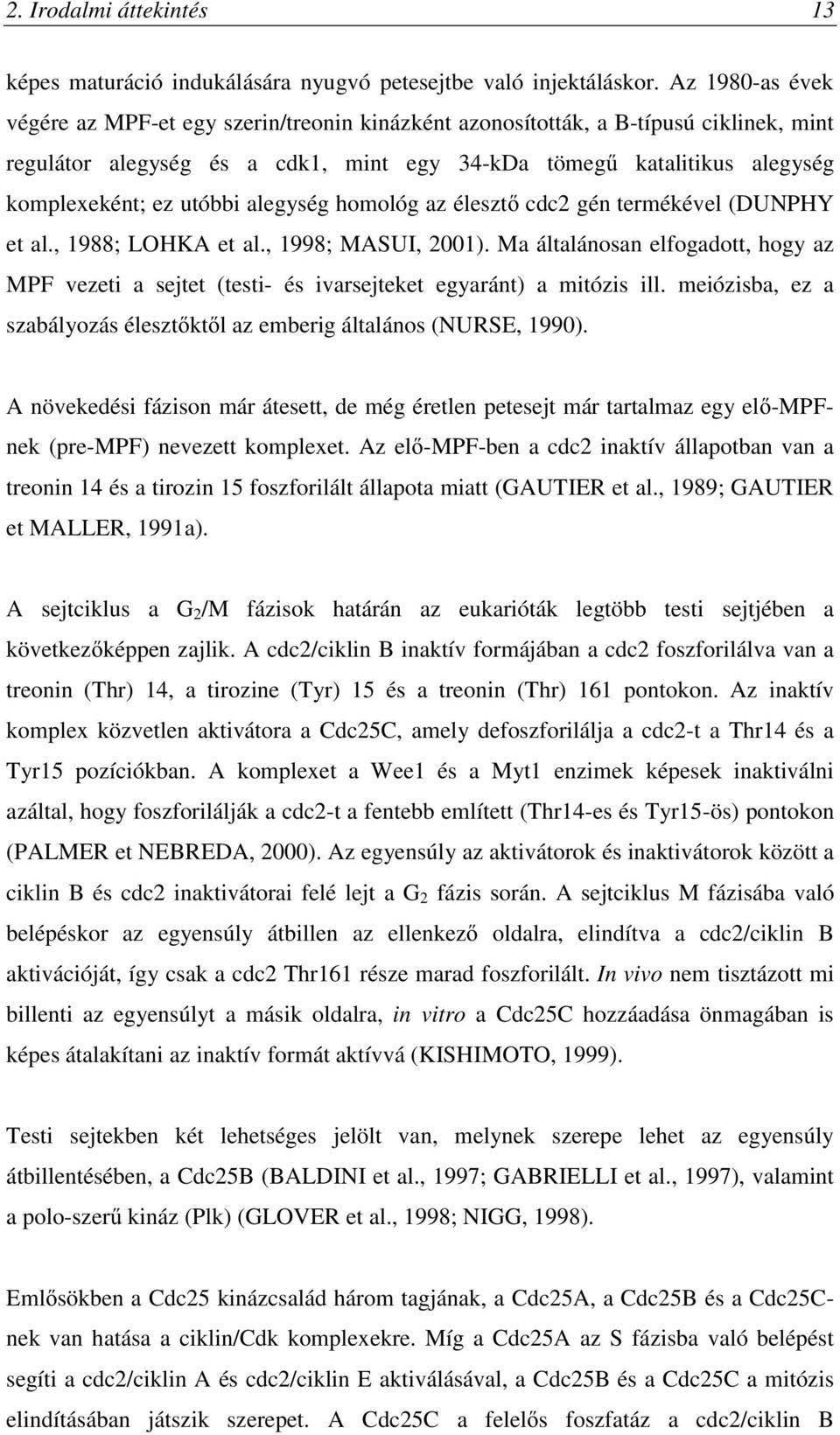 2. Irodalmi áttekintés 13

képes maturáció indukálására nyugvó petesejtbe való injektáláskor. Az 1980-as évek végére az MPF-et egy szerin/treonin kinázként azonosították, a B-típusú ciklinek, mint regulátor alegység és a cdk1, mint egy 34-kDa tömegű katalitikus alegység komplexeként; ez utóbbi alegység homológ az élesztő cdc2 gén termékével (DUNPHY et al., 1988; LOHKA et al., 1998; MASUI, 2001). Ma általánosan elfogadott, hogy az MPF vezeti a sejtet (testi- és ivarsejteket egyaránt) a mitózis ill. meiózisba, ez a szabályozás élesztőktől az emberig általános (NURSE, 1990).

A növekedési fázison már átesett, de még éretlen petesejt már tartalmaz egy elő-MPF-nek (pre-MPF) nevezett komplexet. Az elő-MPF-ben a cdc2 inaktív állapotban van a treonin 14 és a tirozin 15 foszforilált állapota miatt (GAUTIER et al., 1989; GAUTIER et MALLER, 1991a).

A sejtciklus a $G_2$/M fázisok határán az eukarióták legtöbb testi sejtjében a következőképpen zajlik. A cdc2/ciklin B inaktív formájában a cdc2 foszforilálva van a treonin (Thr) 14, a tirozine (Tyr) 15 és a treonin (Thr) 161 pontokon. Az inaktív komplex közvetlen aktivátora a Cdc25C, amely defoszforilálja a cdc2-t a Thr14 és a Tyr15 pozíciókban. A komplexet a Wee1 és a Myt1 enzimek képesek inaktiválni azáltal, hogy foszforilálják a cdc2-t a fentebb említett (Thr14-es és Tyr15-ös) pontokon (PALMER et NEBREDA, 2000). Az egyensúly az aktivátorok és inaktivátorok között a ciklin B és cdc2 inaktivátorai felé lejt a $G_2$ fázis során. A sejtciklus M fázisába való belépéskor az egyensúly átbillen az ellenkező oldalra, elindítva a cdc2/ciklin B aktivációját, így csak a cdc2 Thr161 része marad foszforilált. In vivo nem tisztázott mi billenti az egyensúlyt a másik oldalra, in vitro a Cdc25C hozzáadása önmagában is képes átalakítani az inaktív formát aktívvá (KISHIMOTO, 1999).

Testi sejtekben két lehetséges jelölt van, melynek szerepe lehet az egyensúly átbillentésében, a Cdc25B (BALDINI et al., 1997; GABRIELLI et al., 1997), valamint a polo-szerű kináz (Plk) (GLOVER et al., 1998; NIGG, 1998).

Emlősökben a Cdc25 kinázcsalád három tagjának, a Cdc25A, a Cdc25B és a Cdc25C-nek van hatása a ciklin/Cdk komplexekre. Míg a Cdc25A az S fázisba való belépést segíti a cdc2/ciklin A és cdc2/ciklin E aktiválásával, a Cdc25B és a Cdc25C a mitózis elindításában játszik szerepet. A Cdc25C a felelős foszfatáz a cdc2/ciklin B